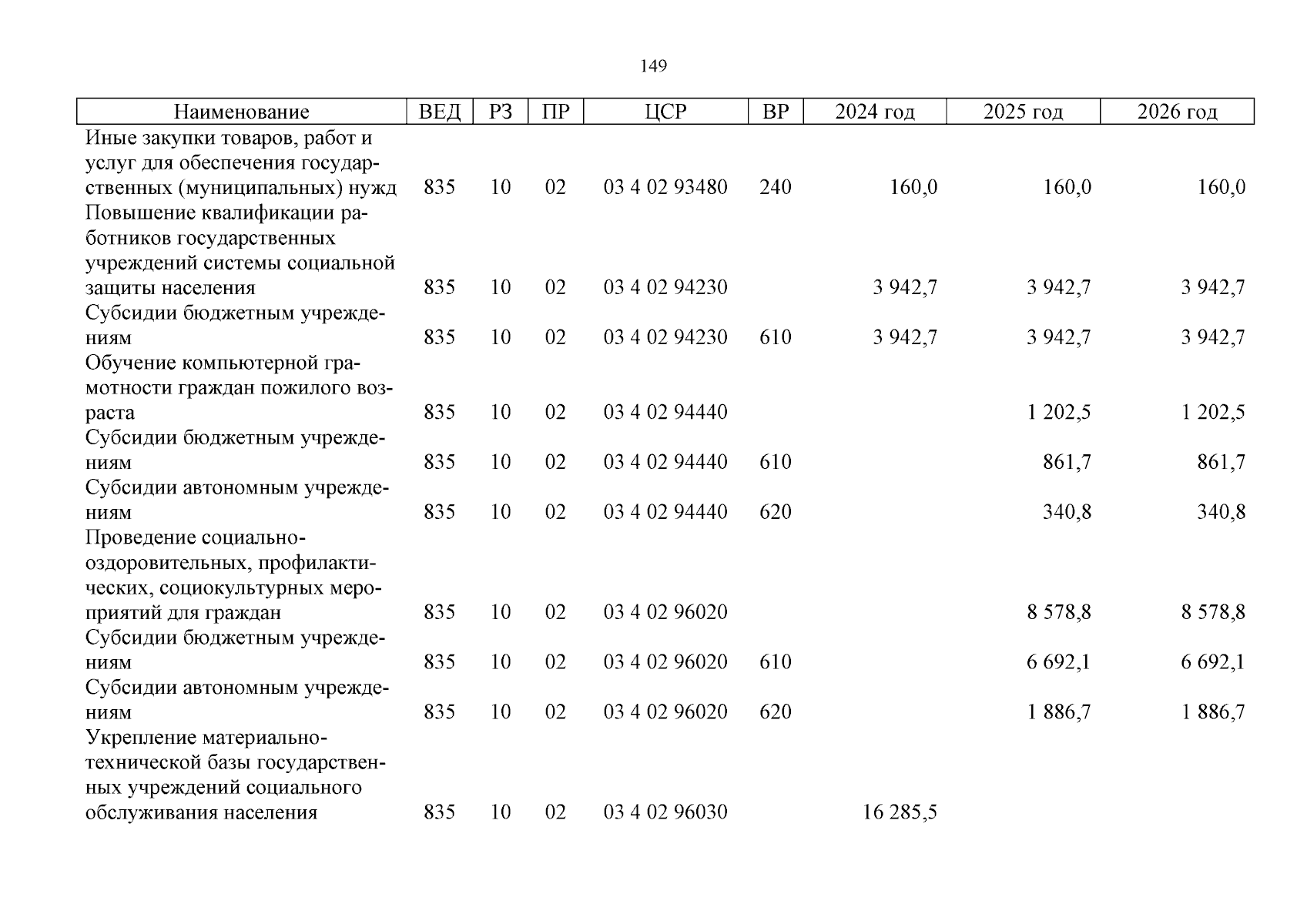 149

| Наименование | ВЕД | РЗ | ПР | ЦСР | ВР | 2024 год | 2025 год | 2026 год |
|---|---|---|---|---|---|---|---|---|
| Иные закупки товаров, работ и услуг для обеспечения государственных (муниципальных) нужд | 835 | 10 | 02 | 03 4 02 93480 | 240 | 160,0 | 160,0 | 160,0 |
| Повышение квалификации работников государственных учреждений системы социальной защиты населения | 835 | 10 | 02 | 03 4 02 94230 | | 3 942,7 | 3 942,7 | 3 942,7 |
| Субсидии бюджетным учреждениям | 835 | 10 | 02 | 03 4 02 94230 | 610 | 3 942,7 | 3 942,7 | 3 942,7 |
| Обучение компьютерной грамотности граждан пожилого возраста | 835 | 10 | 02 | 03 4 02 94440 | | | 1 202,5 | 1 202,5 |
| Субсидии бюджетным учреждениям | 835 | 10 | 02 | 03 4 02 94440 | 610 | | 861,7 | 861,7 |
| Субсидии автономным учреждениям | 835 | 10 | 02 | 03 4 02 94440 | 620 | | 340,8 | 340,8 |
| Проведение социально-оздоровительных, профилактических, социокультурных мероприятий для граждан | 835 | 10 | 02 | 03 4 02 96020 | | | 8 578,8 | 8 578,8 |
| Субсидии бюджетным учреждениям | 835 | 10 | 02 | 03 4 02 96020 | 610 | | 6 692,1 | 6 692,1 |
| Субсидии автономным учреждениям | 835 | 10 | 02 | 03 4 02 96020 | 620 | | 1 886,7 | 1 886,7 |
| Укрепление материально-технической базы государственных учреждений социального обслуживания населения | 835 | 10 | 02 | 03 4 02 96030 | | 16 285,5 | | |